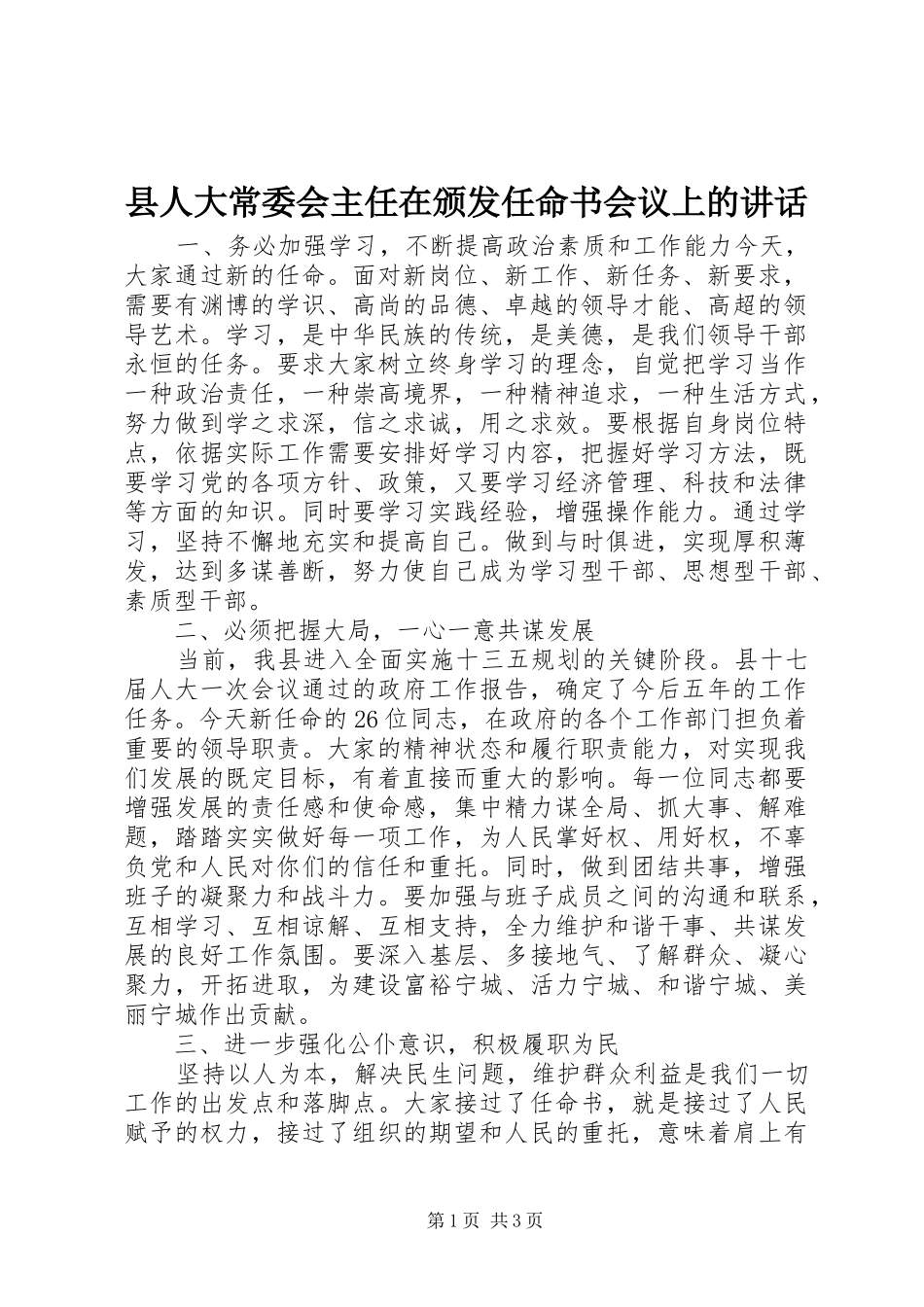 县人大常委会主任在颁发任命书会议上的讲话

一、务必加强学习，不断提高政治素质和工作能力今天，大家通过新的任命。面对新岗位、新工作、新任务、新要求，需要有渊博的学识、高尚的品德、卓越的领导才能、高超的领导艺术。学习，是中华民族的传统，是美德，是我们领导干部永恒的任务。要求大家树立终身学习的理念，自觉把学习当作一种政治责任，一种崇高境界，一种精神追求，一种生活方式，努力做到学之求深，信之求诚，用之求效。要根据自身岗位特点，依据实际工作需要安排好学习内容，把握好学习方法，既要学习党的各项方针、政策，又要学习经济管理、科技和法律等方面的知识。同时要学习实践经验，增强操作能力。通过学习，坚持不懈地充实和提高自己。做到与时俱进，实现厚积薄发，达到多谋善断，努力使自己成为学习型干部、思想型干部、素质型干部。

二、必须把握大局，一心一意共谋发展

当前，我县进入全面实施十三五规划的关键阶段。县十七届人大一次会议通过的政府工作报告，确定了今后五年的工作任务。今天新任命的26位同志，在政府的各个工作部门担负着重要的领导职责。大家的精神状态和履行职责能力，对实现我们发展的既定目标，有着直接而重大的影响。每一位同志都要增强发展的责任感和使命感，集中精力谋全局、抓大事、解难题，踏踏实实做好每一项工作，为人民掌好权、用好权，不辜负党和人民对你们的信任和重托。同时，做到团结共事，增强班子的凝聚力和战斗力。要加强与班子成员之间的沟通和联系，互相学习、互相谅解、互相支持，全力维护和谐干事、共谋发展的良好工作氛围。要深入基层、多接地气、了解群众、凝心聚力，开拓进取，为建设富裕宁城、活力宁城、和谐宁城、美丽宁城作出贡献。

三、进一步强化公仆意识，积极履职为民

坚持以人为本，解决民生问题，维护群众利益是我们一切工作的出发点和落脚点。大家接过了任命书，就是接过了人民赋予的权力，接过了组织的期望和人民的重托，意味着肩上有

第1页 共3页